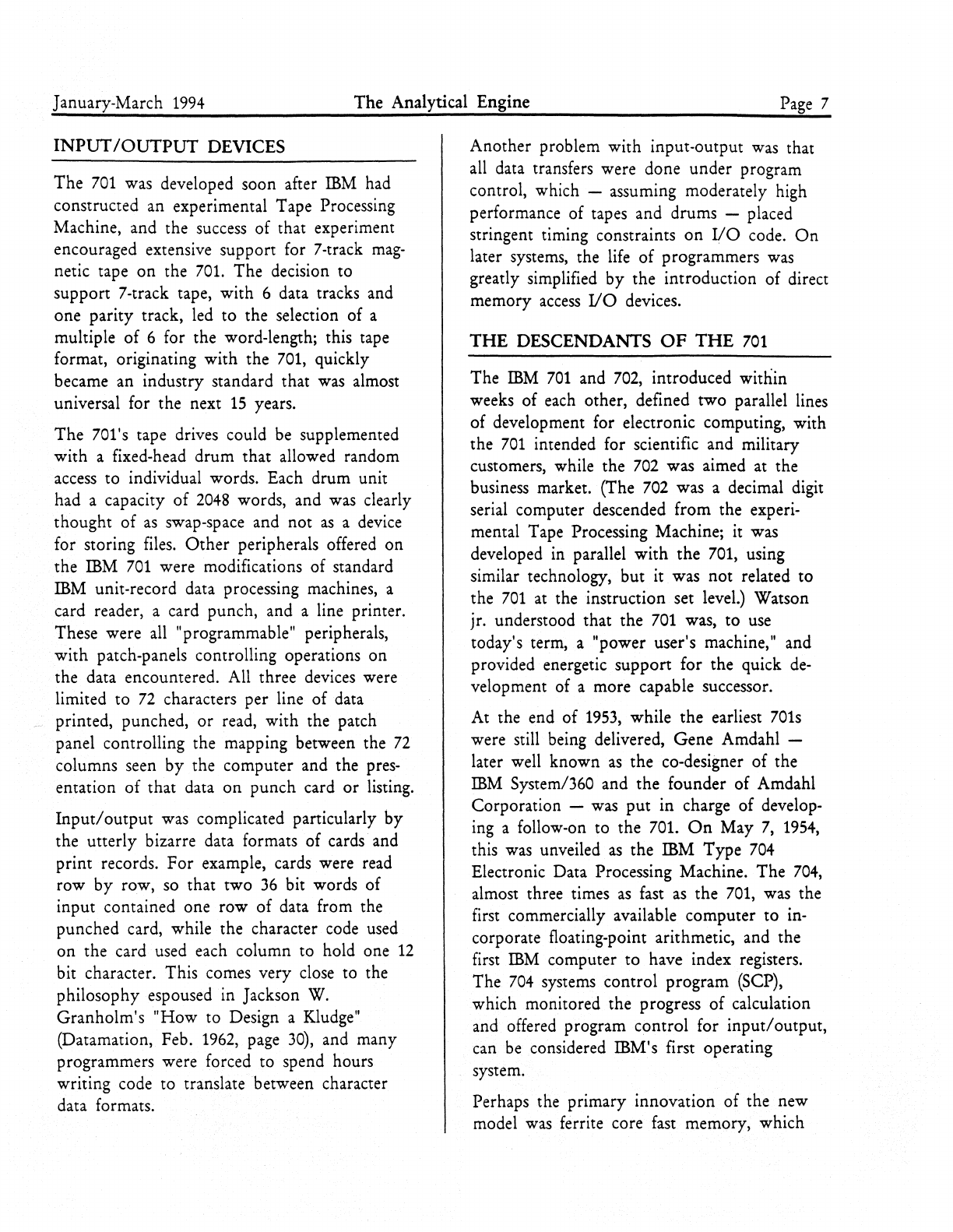 January-March 1994 The Analytical Engine Page 7

INPUT/OUTPUT DEVICES

The 701 was developed soon after IBM had constructed an experimental Tape Processing Machine, and the success of that experiment encouraged extensive support for 7-track magnetic tape on the 701. The decision to support 7-track tape, with 6 data tracks and one parity track, led to the selection of a multiple of 6 for the word-length; this tape format, originating with the 701, quickly became an industry standard that was almost universal for the next 15 years.

The 701's tape drives could be supplemented with a fixed-head drum that allowed random access to individual words. Each drum unit had a capacity of 2048 words, and was clearly thought of as swap-space and not as a device for storing files. Other peripherals offered on the IBM 701 were modifications of standard IBM unit-record data processing machines, a card reader, a card punch, and a line printer. These were all "programmable" peripherals, with patch-panels controlling operations on the data encountered. All three devices were limited to 72 characters per line of data printed, punched, or read, with the patch panel controlling the mapping between the 72 columns seen by the computer and the presentation of that data on punch card or listing.

Input/output was complicated particularly by the utterly bizarre data formats of cards and print records. For example, cards were read row by row, so that two 36 bit words of input contained one row of data from the punched card, while the character code used on the card used each column to hold one 12 bit character. This comes very close to the philosophy espoused in Jackson W. Granholm's "How to Design a Kludge" (Datamation, Feb. 1962, page 30), and many programmers were forced to spend hours writing code to translate between character data formats.

Another problem with input-output was that all data transfers were done under program control, which — assuming moderately high performance of tapes and drums — placed stringent timing constraints on I/O code. On later systems, the life of programmers was greatly simplified by the introduction of direct memory access I/O devices.

THE DESCENDANTS OF THE 701

The IBM 701 and 702, introduced within weeks of each other, defined two parallel lines of development for electronic computing, with the 701 intended for scientific and military customers, while the 702 was aimed at the business market. (The 702 was a decimal digit serial computer descended from the experimental Tape Processing Machine; it was developed in parallel with the 701, using similar technology, but it was not related to the 701 at the instruction set level.) Watson jr. understood that the 701 was, to use today's term, a "power user's machine," and provided energetic support for the quick development of a more capable successor.

At the end of 1953, while the earliest 701s were still being delivered, Gene Amdahl — later well known as the co-designer of the IBM System/360 and the founder of Amdahl Corporation — was put in charge of developing a follow-on to the 701. On May 7, 1954, this was unveiled as the IBM Type 704 Electronic Data Processing Machine. The 704, almost three times as fast as the 701, was the first commercially available computer to incorporate floating-point arithmetic, and the first IBM computer to have index registers. The 704 systems control program (SCP), which monitored the progress of calculation and offered program control for input/output, can be considered IBM's first operating system.

Perhaps the primary innovation of the new model was ferrite core fast memory, which